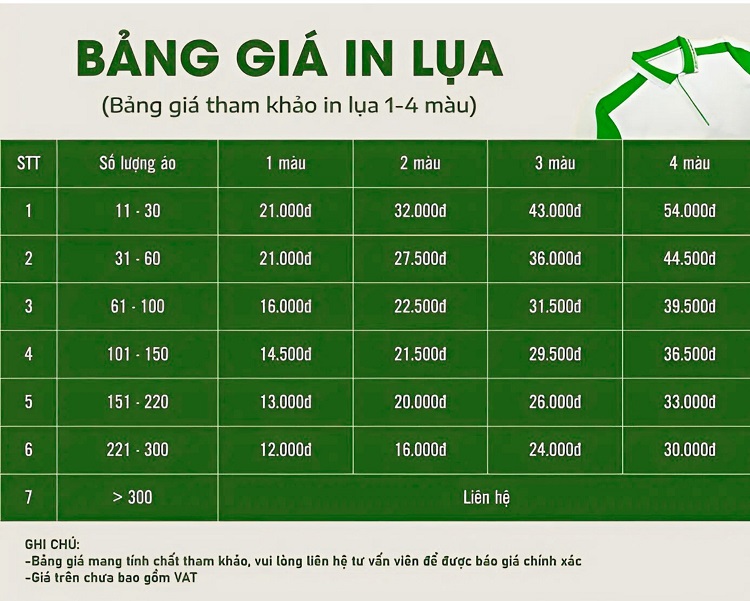 BẢNG GIÁ IN LỤA
(Bảng giá tham khảo in lụa 1-4 màu)

| STT | Số lượng áo | 1 màu | 2 màu | 3 màu | 4 màu |
|---|---|---|---|---|---|
| 1 | 11 - 30 | 21.000đ | 32.000đ | 43.000đ | 54.000đ |
| 2 | 31 - 60 | 21.000đ | 27.500đ | 36.000đ | 44.500đ |
| 3 | 61 - 100 | 16.000đ | 22.500đ | 31.500đ | 39.500đ |
| 4 | 101 - 150 | 14.500đ | 21.500đ | 29.500đ | 36.500đ |
| 5 | 151 - 220 | 13.000đ | 20.000đ | 26.000đ | 33.000đ |
| 6 | 221 - 300 | 12.000đ | 16.000đ | 24.000đ | 30.000đ |
| 7 | > 300 | Liên hệ | | | |

GHI CHÚ:
-Bảng giá mang tính chất tham khảo, vui lòng liên hệ tư vấn viên để được báo giá chính xác
-Giá trên chưa bao gồm VAT